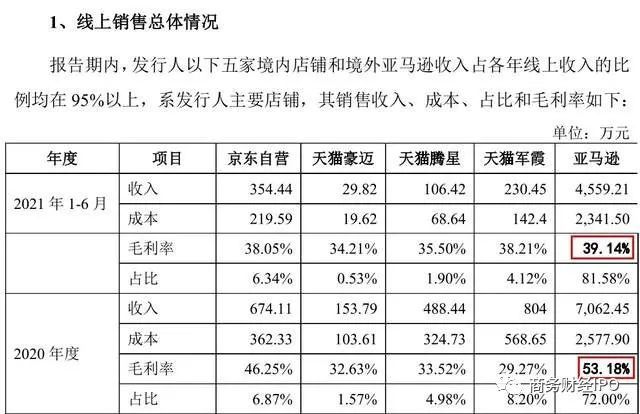 1、线上销售总体情况

报告期内，发行人以下五家境内店铺和境外亚马逊收入占各年线上收入的比例均在95%以上，系发行人主要店铺，其销售收入、成本、占比和毛利率如下：

单位：万元

| 年度 | 项目 | 京东自营 | 天猫豪迈 | 天猫腾星 | 天猫军霞 | 亚马逊 |
|---|---|---|---|---|---|---|
| 2021年1-6月 | 收入 | 354.44 | 29.82 | 106.42 | 230.45 | 4,559.21 |
| | 成本 | 219.59 | 19.62 | 68.64 | 142.4 | 2,341.50 |
| | 毛利率 | 38.05% | 34.21% | 35.50% | 38.21% | 39.14% |
| | 占比 | 6.34% | 0.53% | 1.90% | 4.12% | 81.58% |
| 2020年度 | 收入 | 674.11 | 153.79 | 488.44 | 804 | 7,062.45 |
| | 成本 | 362.33 | 103.61 | 324.73 | 568.65 | 2,577.90 |
| | 毛利率 | 46.25% | 32.63% | 33.52% | 29.27% | 53.18% |
| | 占比 | 6.87% | 1.57% | 4.98% | 8.20% | 72.00% |

商务财经IPO